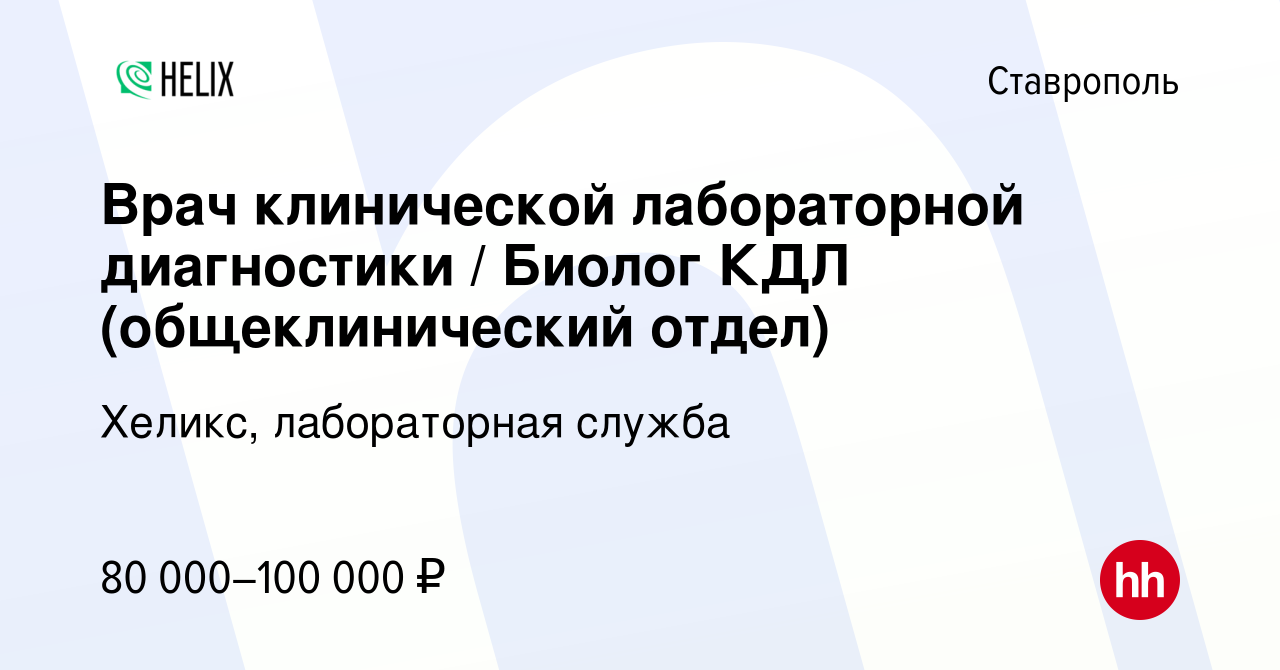 HELIX

Ставрополь

Врач клинической лабораторной диагностики / Биолог КДЛ (общеклинический отдел)

Хеликс, лабораторная служба

80 000–100 000 ₽

hh